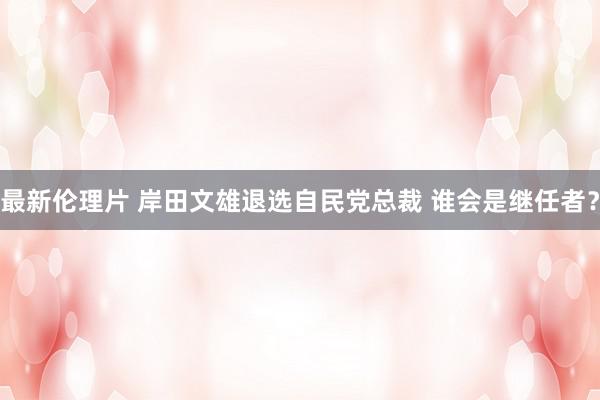 最新伦理片 岸田文雄退选自民党总裁 谁会是继任者？